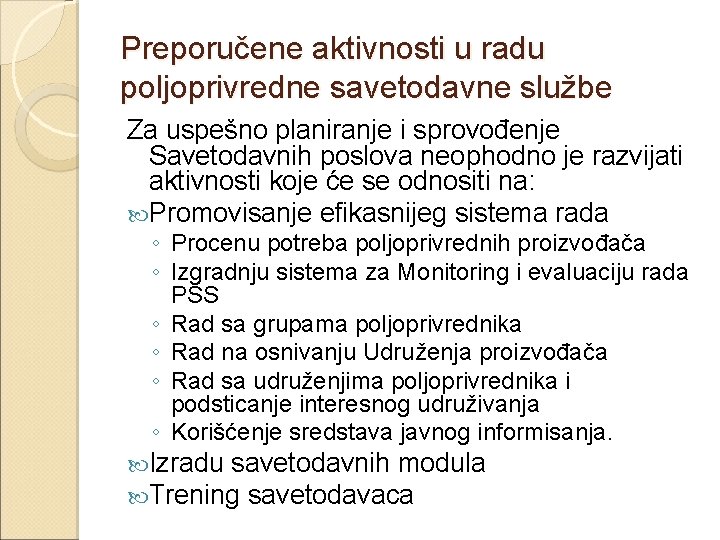 Preporučene aktivnosti u radu poljoprivredne savetodavne službe

Za uspešno planiranje i sprovođenje Savetodavnih poslova neophodno je razvijati aktivnosti koje će se odnositi na:

Promovisanje efikasnijeg sistema rada
◦ Procenu potreba poljoprivrednih proizvođača
◦ Izgradnju sistema za Monitoring i evaluaciju rada PSS
◦ Rad sa grupama poljoprivrednika
◦ Rad na osnivanju Udruženja proizvođača
◦ Rad sa udruženjima poljoprivrednika i podsticanje interesnog udruživanja
◦ Korišćenje sredstava javnog informisanja.

Izradu savetodavnih modula

Trening savetodavaca